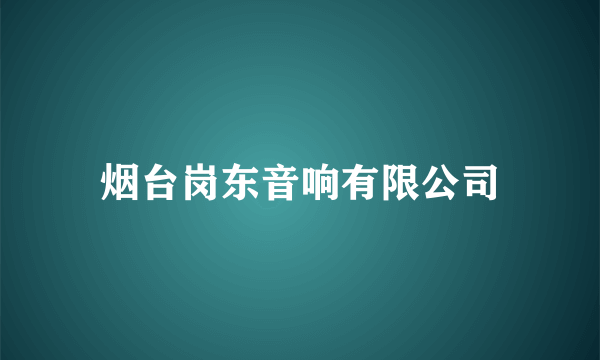 烟台岗东音响有限公司